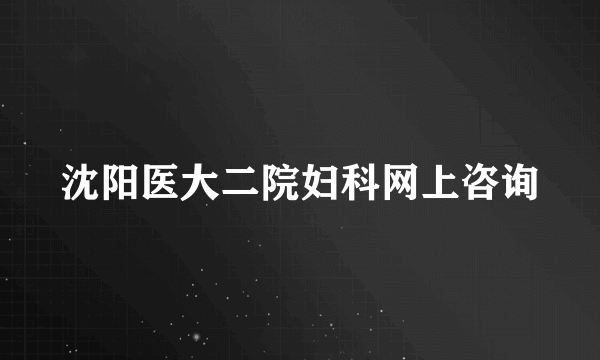 沈阳医大二院妇科网上咨询